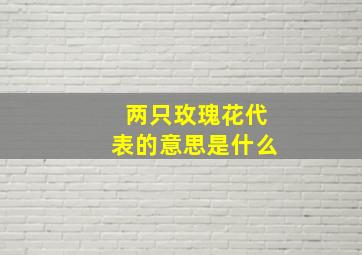 两只玫瑰花代表的意思是什么